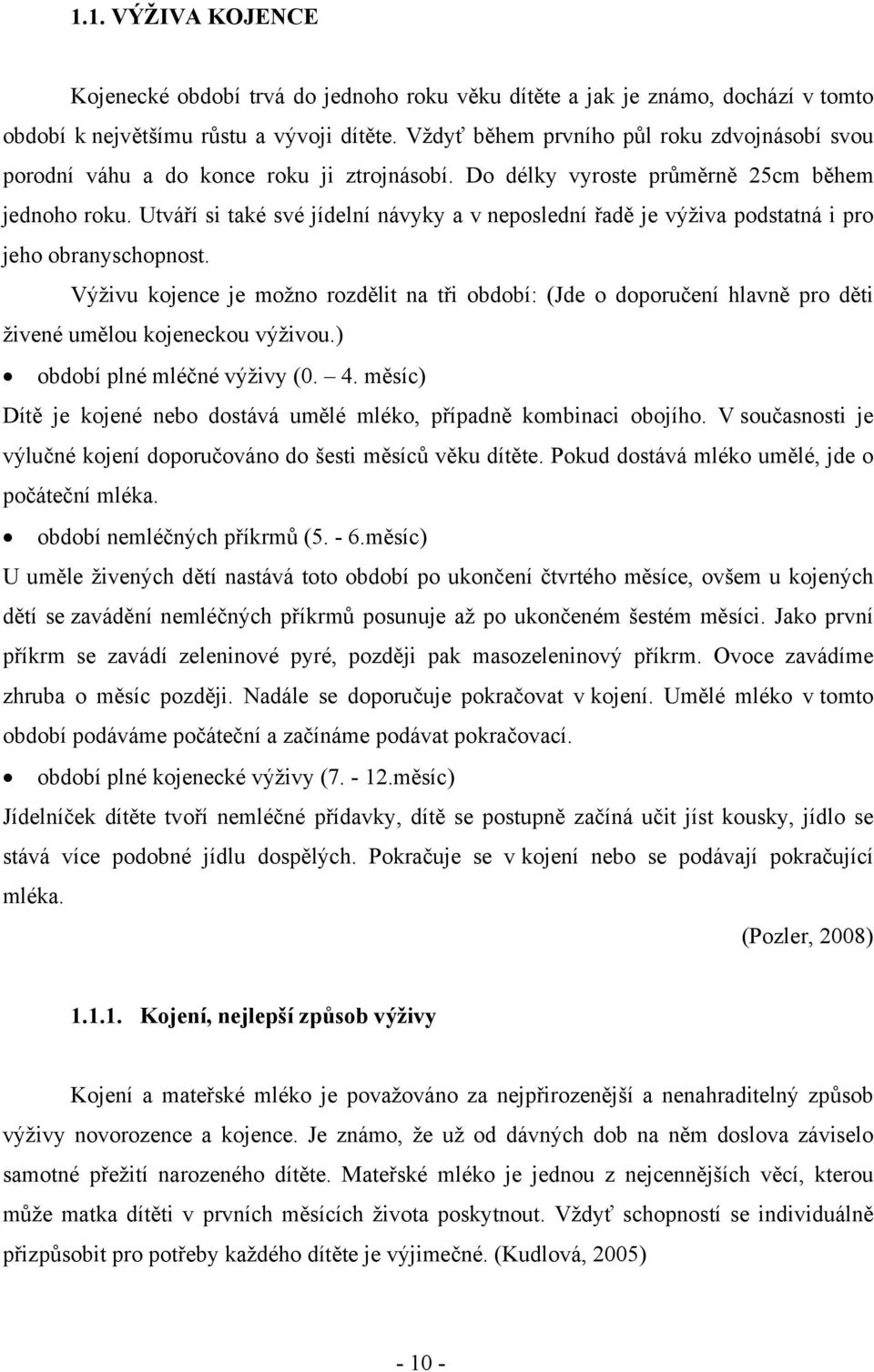 1.1. VÝŽIVA KOJENCE

Kojenecké období trvá do jednoho roku věku dítěte a jak je známo, dochází v tomto období k největšímu růstu a vývoji dítěte. Vždyť během prvního půl roku zdvojnásobí svou porodní váhu a do konce roku ji ztrojnásobí. Do délky vyroste průměrně 25cm během jednoho roku. Utváří si také své jídelní návyky a v neposlední řadě je výživa podstatná i pro jeho obranyschopnost.

Výživu kojence je možno rozdělit na tři období: (Jde o doporučení hlavně pro děti živené umělou kojeneckou výživou.)

• období plné mléčné výživy (0. – 4. měsíc)

Dítě je kojené nebo dostává umělé mléko, případně kombinaci obojího. V současnosti je výlučné kojení doporučováno do šesti měsíců věku dítěte. Pokud dostává mléko umělé, jde o počáteční mléka.

• období nemléčných příkrmů (5. - 6.měsíc)

U uměle živených dětí nastává toto období po ukončení čtvrtého měsíce, ovšem u kojených dětí se zavádění nemléčných příkrmů posunuje až po ukončeném šestém měsíci. Jako první příkrm se zavádí zeleninové pyré, později pak masozeleninový příkrm. Ovoce zavádíme zhruba o měsíc později. Nadále se doporučuje pokračovat v kojení. Umělé mléko v tomto období podáváme počáteční a začínáme podávat pokračovací.

• období plné kojenecké výživy (7. - 12.měsíc)

Jídelníček dítěte tvoří nemléčné přídavky, dítě se postupně začíná učit jíst kousky, jídlo se stává více podobné jídlu dospělých. Pokračuje se v kojení nebo se podávají pokračující mléka.

(Pozler, 2008)

1.1.1. Kojení, nejlepší způsob výživy

Kojení a mateřské mléko je považováno za nejpřirozenější a nenahraditelný způsob výživy novorozence a kojence. Je známo, že už od dávných dob na něm doslova záviselo samotné přežití narozeného dítěte. Mateřské mléko je jednou z nejcennějších věcí, kterou může matka dítěti v prvních měsících života poskytnout. Vždyť schopností se individuálně přizpůsobit pro potřeby každého dítěte je výjimečné. (Kudlová, 2005)

- 10 -